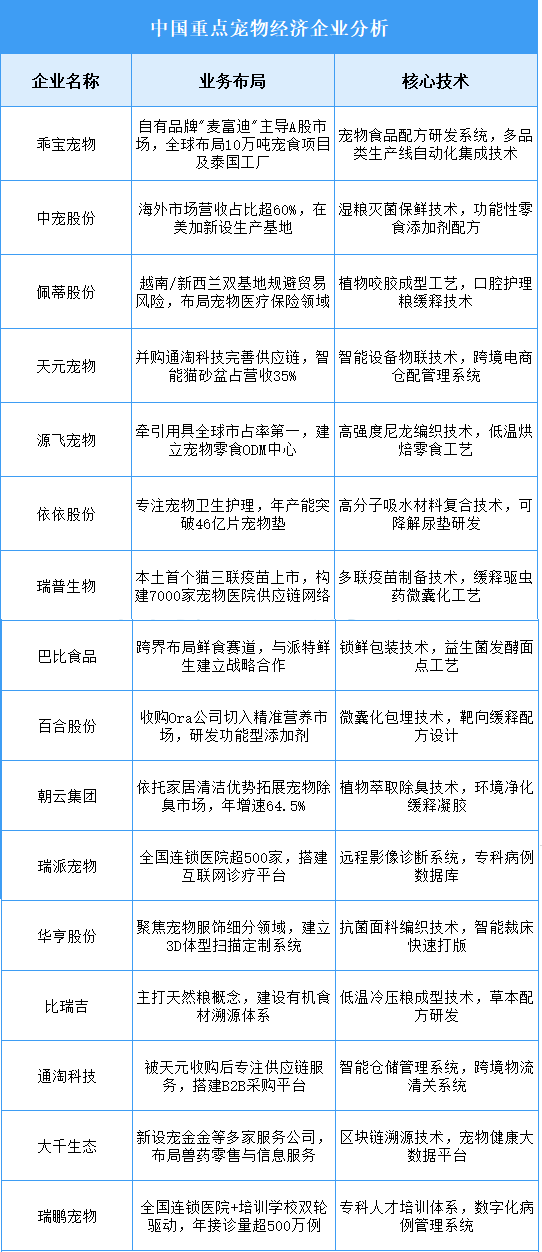 中国重点宠物经济企业分析

| 企业名称 | 业务布局 | 核心技术 |
|---|---|---|
| 乖宝宠物 | 自有品牌"麦富迪"主导A股市场，全球布局10万吨宠食项目及泰国工厂 | 宠物食品配方研发系统，多品类生产线自动化集成技术 |
| 中宠股份 | 海外市场营收占比超60%，在美加新设生产基地 | 湿粮灭菌保鲜技术，功能性零食添加剂配方 |
| 佩蒂股份 | 越南/新西兰双基地规避贸易风险，布局宠物医疗保险领域 | 植物咬胶成型工艺，口腔护理粮缓释技术 |
| 天元宠物 | 并购通淘科技完善供应链，智能猫砂盆占营收35% | 智能设备物联技术，跨境电商仓配管理系统 |
| 源飞宠物 | 牵引用具全球市占率第一，建立宠物零食ODM中心 | 高强度尼龙编织技术，低温烘焙零食工艺 |
| 依依股份 | 专注宠物卫生护理，年产能突破46亿片宠物垫 | 高分子吸水材料复合技术，可降解尿垫研发 |
| 瑞普生物 | 本土首个猫三联疫苗上市，构建7000家宠物医院供应链网络 | 多联疫苗制备技术，缓释驱虫药微囊化工艺 |
| 巴比食品 | 跨界布局鲜食赛道，与派特鲜生建立战略合作 | 锁鲜包装技术，益生菌发酵面点工艺 |
| 百合股份 | 收购Ora公司切入精准营养市场，研发功能型添加剂 | 微囊化包埋技术，靶向缓释配方设计 |
| 朝云集团 | 依托家居清洁优势拓展宠物除臭市场，年增速64.5% | 植物萃取除臭技术，环境净化缓释凝胶 |
| 瑞派宠物 | 全国连锁医院超500家，搭建互联网诊疗平台 | 远程影像诊断系统，专科病例数据库 |
| 华亨股份 | 聚焦宠物服饰细分领域，建立3D体型扫描定制系统 | 抗菌面料编织技术，智能裁床快速打版 |
| 比瑞吉 | 主打天然粮概念，建设有机食材溯源体系 | 低温冷压粮成型技术，草本配方研发 |
| 通淘科技 | 被天元收购后专注供应链服务，搭建B2B采购平台 | 智能仓储管理系统，跨境物流清关系统 |
| 大千生态 | 新设宠金金等多家服务公司，布局兽药零售与信息服务 | 区块链溯源技术，宠物健康大数据平台 |
| 瑞鹏宠物 | 全国连锁医院+培训学校双轮驱动，年接诊量超500万例 | 专科人才培训体系，数字化病例管理系统 |